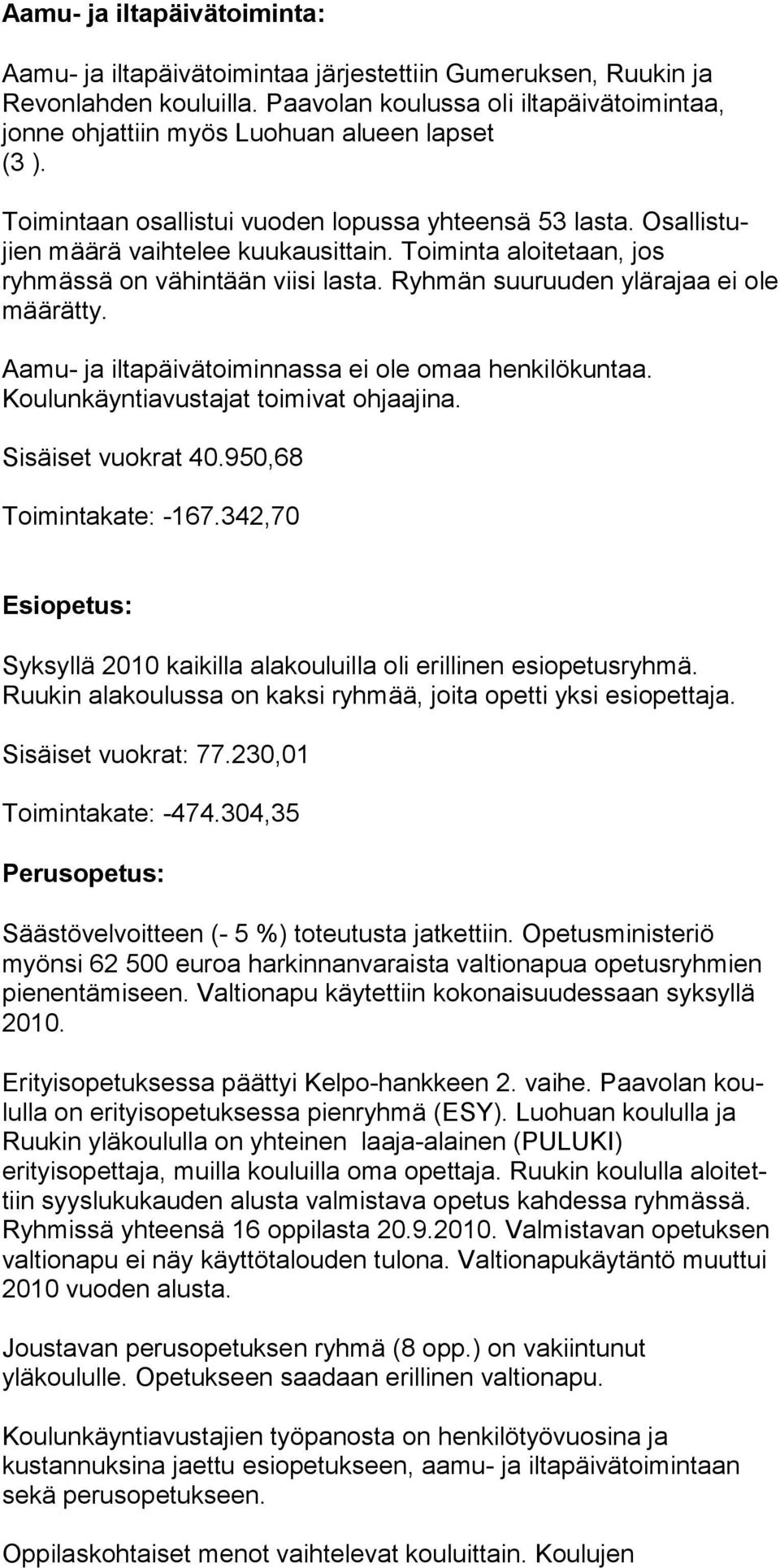 Aamu- ja iltapäivätoiminta:

Aamu- ja iltapäivätoimintaa järjestettiin Gumeruksen, Ruukin ja Revonlahden kouluilla. Paavolan koulussa oli iltapäivätoimintaa, jonne ohjattiin myös Luohuan alueen lapset (3 ).

Toimintaan osallistui vuoden lopussa yhteensä 53 lasta. Osallistujien määrä vaihtelee kuukausittain. Toiminta aloitetaan, jos ryhmässä on vähintään viisi lasta. Ryhmän suuruuden ylärajaa ei ole määrätty.

Aamu- ja iltapäivätoiminnassa ei ole omaa henkilökuntaa. Koulunkäyntiavustajat toimivat ohjaajina.

Sisäiset vuokrat 40.950,68

Toimintakate: -167.342,70

Esiopetus:

Syksyllä 2010 kaikilla alakouluilla oli erillinen esiopetusryhmä. Ruukin alakoulussa on kaksi ryhmää, joita opetti yksi esiopettaja.

Sisäiset vuokrat: 77.230,01

Toimintakate: -474.304,35

Perusopetus:

Säästövelvoitteen (- 5 %) toteutusta jatkettiin. Opetusministeriö myönsi 62 500 euroa harkinnanvaraista valtionapua opetusryhmien pienentämiseen. Valtionapu käytettiin kokonaisuudessaan syksyllä 2010.

Erityisopetuksessa päättyi Kelpo-hankkeen 2. vaihe. Paavolan koululla on erityisopetuksessa pienryhmä (ESY). Luohuan koululla ja Ruukin yläkoululla on yhteinen laaja-alainen (PULUKI) erityisopettaja, muilla kouluilla oma opettaja. Ruukin koululla aloitettiin syyslukukauden alusta valmistava opetus kahdessa ryhmässä. Ryhmissä yhteensä 16 oppilasta 20.9.2010. Valmistavan opetuksen valtionapu ei näy käyttötalouden tulona. Valtionapukäytäntö muuttui 2010 vuoden alusta.

Joustavan perusopetuksen ryhmä (8 opp.) on vakiintunut yläkoululle. Opetukseen saadaan erillinen valtionapu.

Koulunkäyntiavustajien työpanosta on henkilötyövuosina ja kustannuksina jaettu esiopetukseen, aamu- ja iltapäivätoimintaan sekä perusopetukseen.

Oppilaskohtaiset menot vaihtelevat kouluittain. Koulujen